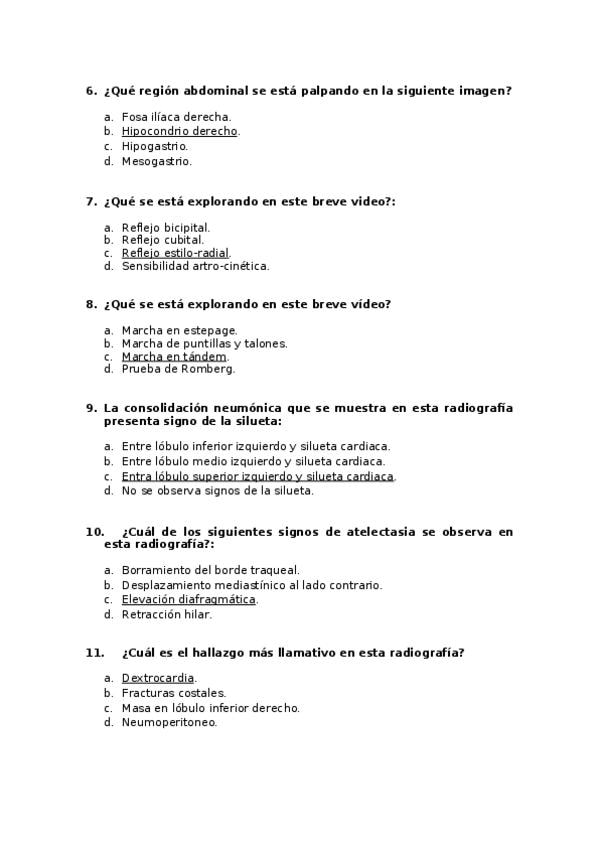 6. ¿Qué región abdominal se está palpando en la siguiente imagen?

a. Fosa ilíaca derecha.
b. Hipocondrio derecho.
c. Hipogastrio.
d. Mesogastrio.

7. ¿Qué se está explorando en este breve video?:

a. Reflejo bicipital.
b. Reflejo cubital.
c. Reflejo estilo-radial.
d. Sensibilidad artro-cinética.

8. ¿Qué se está explorando en este breve vídeo?

a. Marcha en estepage.
b. Marcha de puntillas y talones.
c. Marcha en tándem.
d. Prueba de Romberg.

9. La consolidación neumónica que se muestra en esta radiografía presenta signo de la silueta:

a. Entre lóbulo inferior izquierdo y silueta cardiaca.
b. Entre lóbulo medio izquierdo y silueta cardiaca.
c. Entra lóbulo superior izquierdo y silueta cardiaca.
d. No se observa signos de la silueta.

10. ¿Cuál de los siguientes signos de atelectasia se observa en esta radiografía?:

a. Borramiento del borde traqueal.
b. Desplazamiento mediastínico al lado contrario.
c. Elevación diafragmática.
d. Retracción hilar.

11. ¿Cuál es el hallazgo más llamativo en esta radiografía?

a. Dextrocardia.
b. Fracturas costales.
c. Masa en lóbulo inferior derecho.
d. Neumoperitoneo.